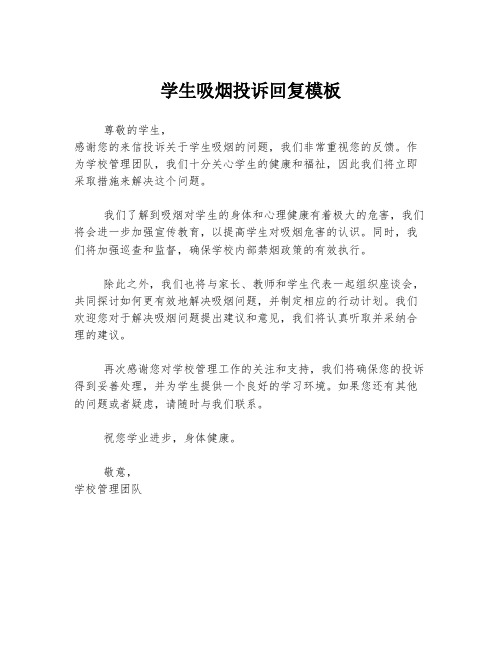 学生吸烟投诉回复模板

尊敬的学生，
感谢您的来信投诉关于学生吸烟的问题，我们非常重视您的反馈。作为学校管理团队，我们十分关心学生的健康和福祉，因此我们将立即采取措施来解决这个问题。

我们了解到吸烟对学生的身体和心理健康有着极大的危害，我们将会进一步加强宣传教育，以提高学生对吸烟危害的认识。同时，我们将加强巡查和监督，确保学校内部禁烟政策的有效执行。

除此之外，我们也将与家长、教师和学生代表一起组织座谈会，共同探讨如何更有效地解决吸烟问题，并制定相应的行动计划。我们欢迎您对于解决吸烟问题提出建议和意见，我们将认真听取并采纳合理的建议。

再次感谢您对学校管理工作的关注和支持，我们将确保您的投诉得到妥善处理，并为学生提供一个良好的学习环境。如果您还有其他的问题或者疑虑，请随时与我们联系。

祝您学业进步，身体健康。

敬意，
学校管理团队